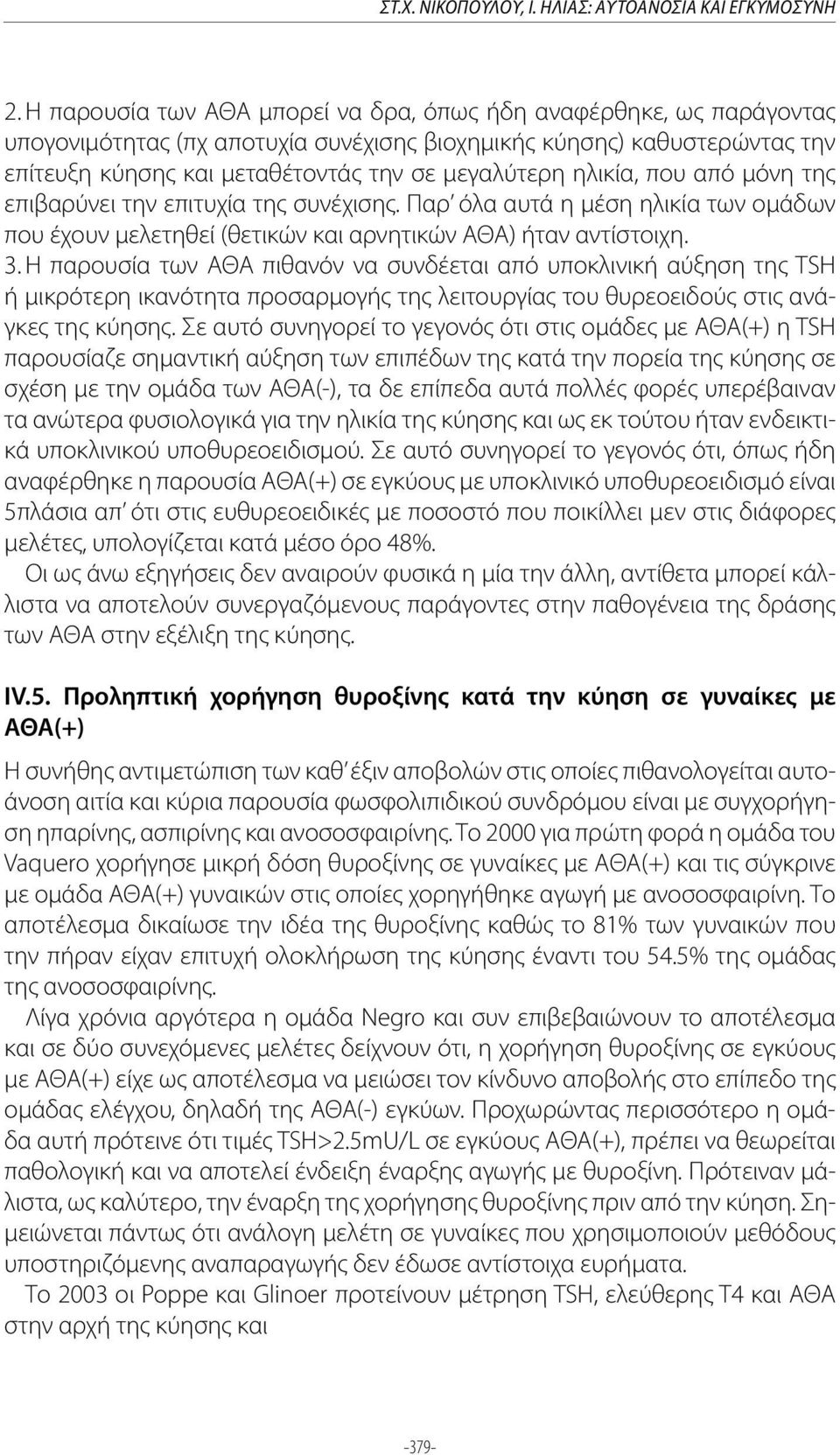 ΣΤ.Χ. ΝΙΚΟΠΟΥΛΟΥ, Ι. ΗΛΙΑΣ: ΑΥΤΟΑΝΟΣΙΑ ΚΑΙ ΕΓΚΥΜΟΣΥΝΗ

2. Η παρουσία των ΑΘΑ μπορεί να δρα, όπως ήδη αναφέρθηκε, ως παράγοντας υπογονιμότητας (πχ αποτυχία συνέχισης βιοχημικής κύησης) καθυστερώντας την επίτευξη κύησης και μεταθέτοντάς την σε μεγαλύτερη ηλικία, που από μόνη της επιβαρύνει την επιτυχία της συνέχισης. Παρ' όλα αυτά η μέση ηλικία των ομάδων που έχουν μελετηθεί (θετικών και αρνητικών ΑΘΑ) ήταν αντίστοιχη.

3. Η παρουσία των ΑΘΑ πιθανόν να συνδέεται από υποκλινική αύξηση της TSH ή μικρότερη ικανότητα προσαρμογής της λειτουργίας του θυρεοειδούς στις ανάγκες της κύησης. Σε αυτό συνηγορεί το γεγονός ότι στις ομάδες με ΑΘΑ(+) η TSH παρουσίαζε σημαντική αύξηση των επιπέδων της κατά την πορεία της κύησης σε σχέση με την ομάδα των ΑΘΑ(-), τα δε επίπεδα αυτά πολλές φορές υπερέβαιναν τα ανώτερα φυσιολογικά για την ηλικία της κύησης και ως εκ τούτου ήταν ενδεικτικά υποκλινικού υποθυρεοειδισμού. Σε αυτό συνηγορεί το γεγονός ότι, όπως ήδη αναφέρθηκε η παρουσία ΑΘΑ(+) σε εγκύους με υποκλινικό υποθυρεοειδισμό είναι 5πλάσια απ' ότι στις ευθυρεοειδικές με ποσοστό που ποικίλλει μεν στις διάφορες μελέτες, υπολογίζεται κατά μέσο όρο 48%.

Οι ως άνω εξηγήσεις δεν αναιρούν φυσικά η μία την άλλη, αντίθετα μπορεί κάλλιστα να αποτελούν συνεργαζόμενους παράγοντες στην παθογένεια της δράσης των ΑΘΑ στην εξέλιξη της κύησης.

IV.5. Προληπτική χορήγηση θυροξίνης κατά την κύηση σε γυναίκες με ΑΘΑ(+)

Η συνήθης αντιμετώπιση των καθ' έξιν αποβολών στις οποίες πιθανολογείται αυτοάνοση αιτία και κύρια παρουσία φωσφολιπιδικού συνδρόμου είναι με συγχορήγηση ηπαρίνης, ασπιρίνης και ανοσοσφαιρίνης. Το 2000 για πρώτη φορά η ομάδα του Vaquero χορήγησε μικρή δόση θυροξίνης σε γυναίκες με ΑΘΑ(+) και τις σύγκρινε με ομάδα ΑΘΑ(+) γυναικών στις οποίες χορηγήθηκε αγωγή με ανοσοσφαιρίνη. Το αποτέλεσμα δικαίωσε την ιδέα της θυροξίνης καθώς το 81% των γυναικών που την πήραν είχαν επιτυχή ολοκλήρωση της κύησης έναντι του 54.5% της ομάδας της ανοσοσφαιρίνης.

Λίγα χρόνια αργότερα η ομάδα Negro και συν επιβεβαιώνουν το αποτέλεσμα και σε δύο συνεχόμενες μελέτες δείχνουν ότι, η χορήγηση θυροξίνης σε εγκύους με ΑΘΑ(+) είχε ως αποτέλεσμα να μειώσει τον κίνδυνο αποβολής στο επίπεδο της ομάδας ελέγχου, δηλαδή της ΑΘΑ(-) εγκύων. Προχωρώντας περισσότερο η ομάδα αυτή πρότεινε ότι τιμές TSH>2.5mU/L σε εγκύους ΑΘΑ(+), πρέπει να θεωρείται παθολογική και να αποτελεί ένδειξη έναρξης αγωγής με θυροξίνη. Πρότειναν μάλιστα, ως καλύτερο, την έναρξη της χορήγησης θυροξίνης πριν από την κύηση. Σημειώνεται πάντως ότι ανάλογη μελέτη σε γυναίκες που χρησιμοποιούν μεθόδους υποστηριζόμενης αναπαραγωγής δεν έδωσε αντίστοιχα ευρήματα.

Το 2003 οι Poppe και Glinoer προτείνουν μέτρηση TSH, ελεύθερης T4 και ΑΘΑ στην αρχή της κύησης και

-379-